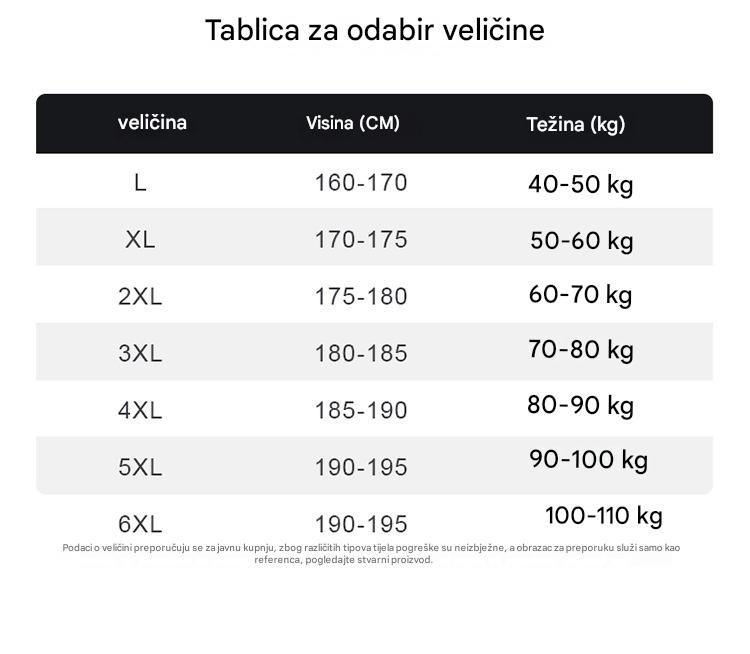 Tablica za odabir veličine

| veličina | Visina (CM) | Težina (kg) |
|---|---|---|
| L | 160-170 | 40-50 kg |
| XL | 170-175 | 50-60 kg |
| 2XL | 175-180 | 60-70 kg |
| 3XL | 180-185 | 70-80 kg |
| 4XL | 185-190 | 80-90 kg |
| 5XL | 190-195 | 90-100 kg |
| 6XL | 190-195 | 100-110 kg |

Podaci o veličini preporučuju se za javnu kupnju, zbog različitih tipova tijela pogreške su neizbježne, a obrazac za preporuku služi samo kao referenca, pogledajte stvarni proizvod.